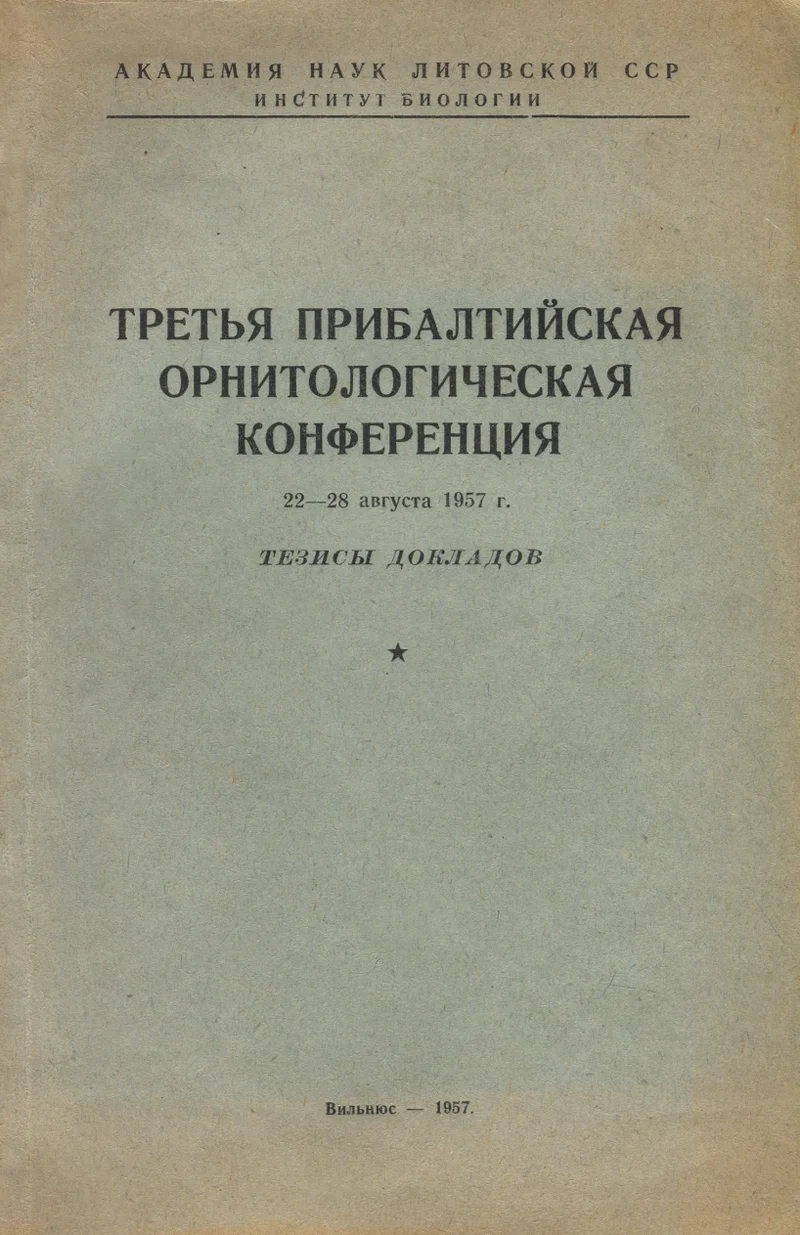 АКАДЕМИЯ НАУК ЛИТОВСКОЙ ССР
ИНСТИТУТ БИОЛОГИИ

ТРЕТЬЯ ПРИБАЛТИЙСКАЯ
ОРНИТОЛОГИЧЕСКАЯ
КОНФЕРЕНЦИЯ

22—28 августа 1957 г.

ТЕЗИСЫ ДОКЛАДОВ

★

Вильнюс — 1957.